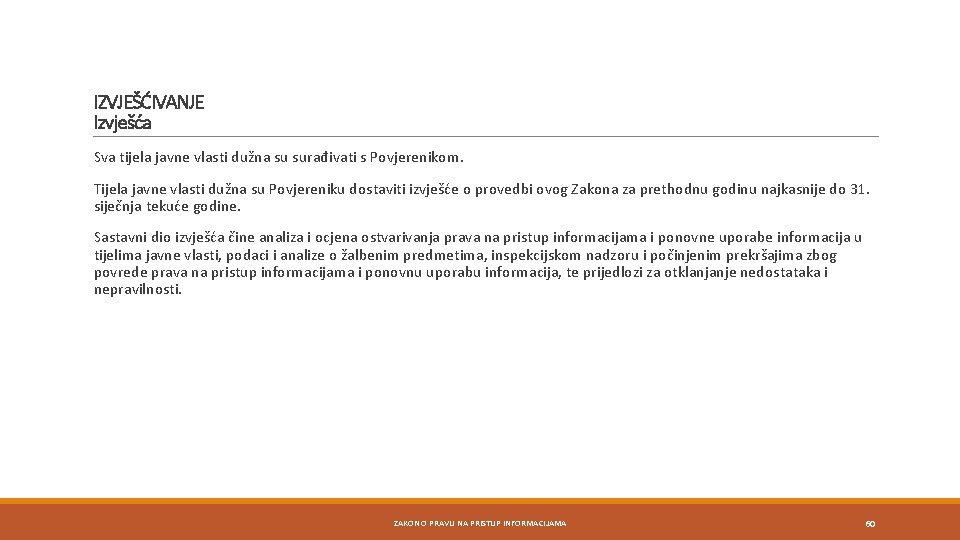 IZVJEŠĆIVANJE
Izvješća

Sva tijela javne vlasti dužna su surađivati s Povjerenikom.

Tijela javne vlasti dužna su Povjereniku dostaviti izvješće o provedbi ovog Zakona za prethodnu godinu najkasnije do 31. siječnja tekuće godine.

Sastavni dio izvješća čine analiza i ocjena ostvarivanja prava na pristup informacijama i ponovne uporabe informacija u tijelima javne vlasti, podaci i analize o žalbenim predmetima, inspekcijskom nadzoru i počinjenim prekršajima zbog povrede prava na pristup informacijama i ponovnu uporabu informacija, te prijedlozi za otklanjanje nedostataka i nepravilnosti.

ZAKON O PRAVU NA PRISTUP INFORMACIJAMA

60